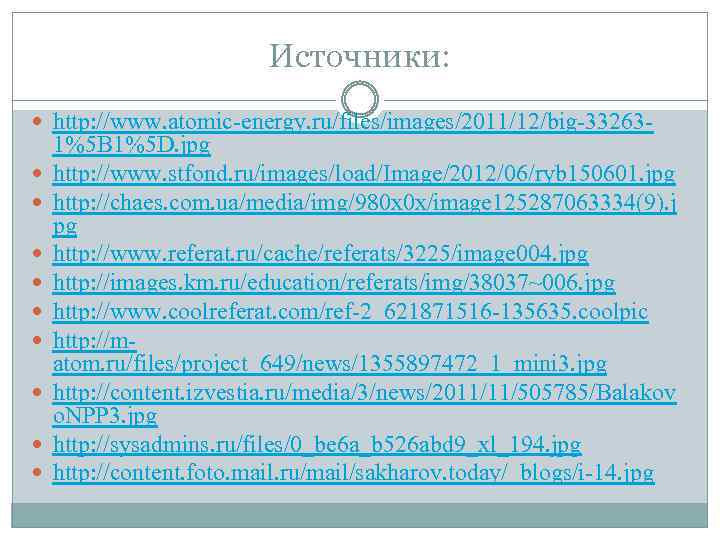 Источники:

• http://www.atomic-energy.ru/files/images/2011/12/big-33263-1%5B1%5D.jpg
• http://www.stfond.ru/images/load/Image/2012/06/ryb150601.jpg
• http://chaes.com.ua/media/img/980x0x/image125287063334(9).jpg
• http://www.referat.ru/cache/referats/3225/image004.jpg
• http://images.km.ru/education/referats/img/38037~006.jpg
• http://www.coolreferat.com/ref-2_621871516-135635.coolpic
• http://m-atom.ru/files/project_649/news/1355897472_1_mini3.jpg
• http://content.izvestia.ru/media/3/news/2011/11/505785/BalakovoNPP3.jpg
• http://sysadmins.ru/files/0_be6a_b526abd9_xl_194.jpg
• http://content.foto.mail.ru/mail/sakharov.today/_blogs/i-14.jpg